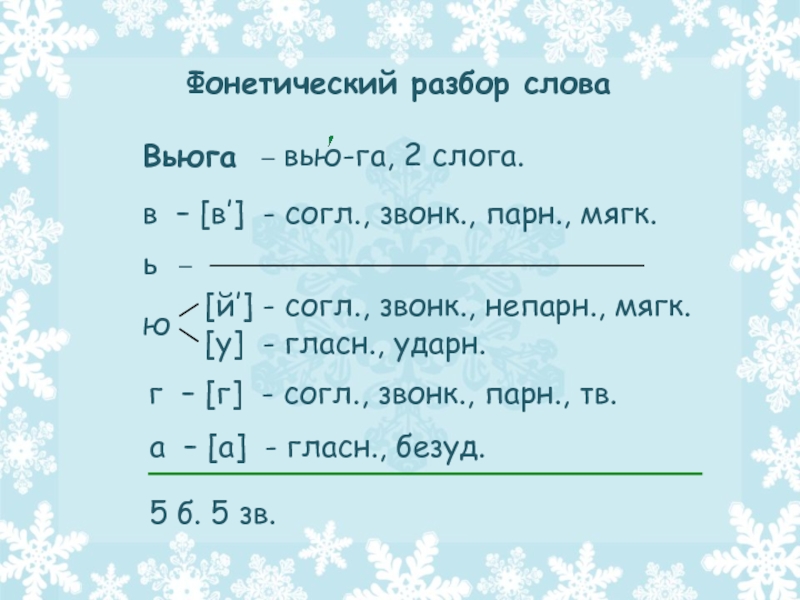 Фонетический разбор слова

Вьюга – вью́-га, 2 слога.

в – [в'] - согл., звонк., парн., мягк.

ь –

ю [й'] - согл., звонк., непарн., мягк.
[у] - гласн., ударн.

г – [г] - согл., звонк., парн., тв.

а – [а] - гласн., безуд.

5 б. 5 зв.